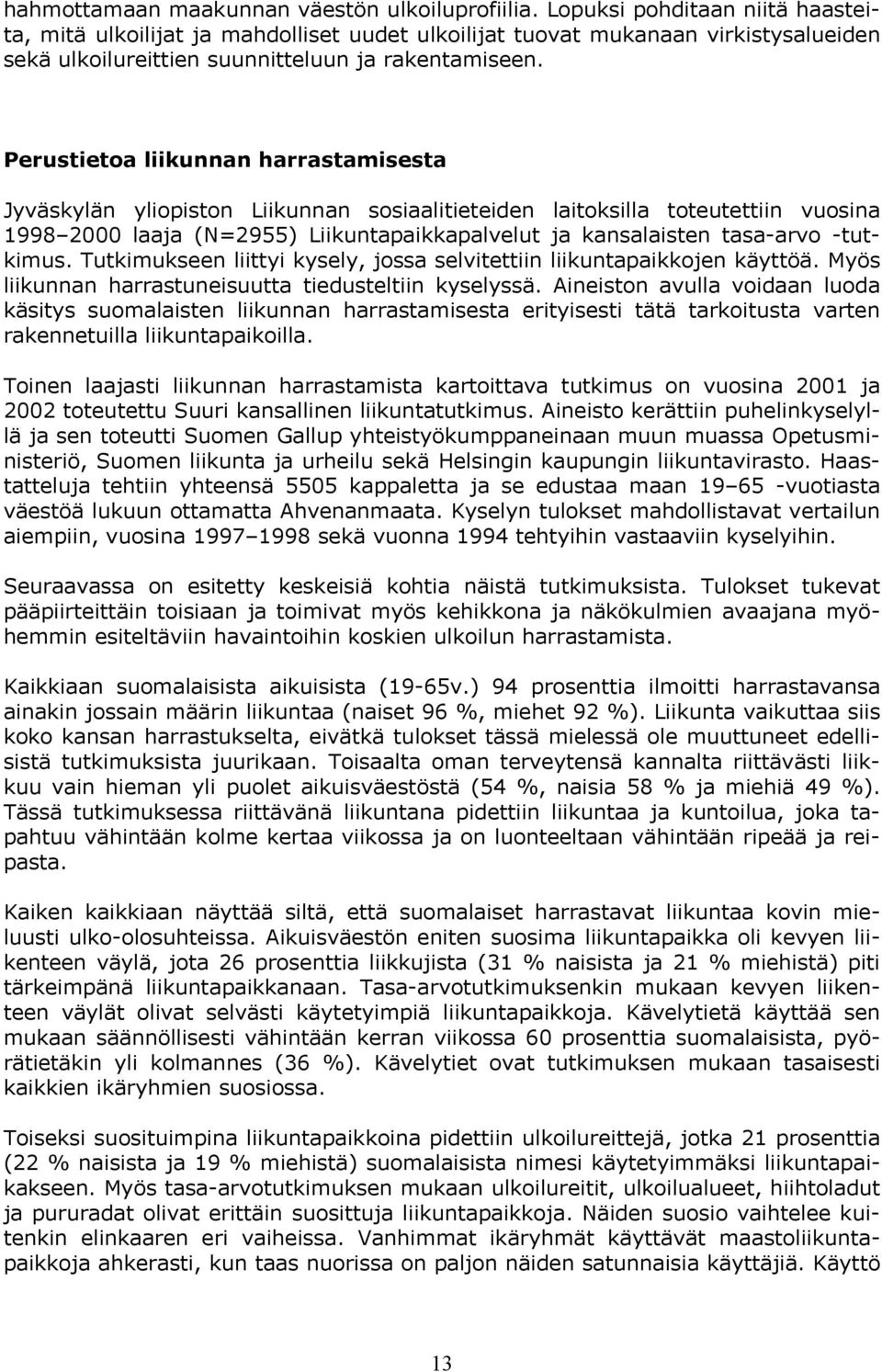 hahmottamaan maakunnan väestön ulkoiluprofiilia. Lopuksi pohditaan niitä haasteita, mitä ulkoilijat ja mahdolliset uudet ulkoilijat tuovat mukanaan virkistysalueiden sekä ulkoilureittien suunnitteluun ja rakentamiseen.

Perustietoa liikunnan harrastamisesta

Jyväskylän yliopiston Liikunnan sosiaalitieteiden laitoksilla toteutettiin vuosina 1998–2000 laaja (N=2955) Liikuntapaikkapalvelut ja kansalaisten tasa-arvo -tutkimus. Tutkimukseen liittyi kysely, jossa selvitettiin liikuntapaikkojen käyttöä. Myös liikunnan harrastuneisuutta tiedusteltiin kyselyssä. Aineiston avulla voidaan luoda käsitys suomalaisten liikunnan harrastamisesta erityisesti tätä tarkoitusta varten rakennetuilla liikuntapaikoilla.

Toinen laajasti liikunnan harrastamista kartoittava tutkimus on vuosina 2001 ja 2002 toteutettu Suuri kansallinen liikuntatutkimus. Aineisto kerättiin puhelinkyselyllä ja sen toteutti Suomen Gallup yhteistyökumppaneinaan muun muassa Opetusministeriö, Suomen liikunta ja urheilu sekä Helsingin kaupungin liikuntavirasto. Haastatteluja tehtiin yhteensä 5505 kappaletta ja se edustaa maan 19–65 -vuotiasta väestöä lukuun ottamatta Ahvenanmaata. Kyselyn tulokset mahdollistavat vertailun aiempiin, vuosina 1997–1998 sekä vuonna 1994 tehtyihin vastaaviin kyselyihin.

Seuraavassa on esitetty keskeisiä kohtia näistä tutkimuksista. Tulokset tukevat pääpiirteittäin toisiaan ja toimivat myös kehikkona ja näkökulmien avaajana myöhemmin esiteltäviin havaintoihin koskien ulkoilun harrastamista.

Kaikkiaan suomalaisista aikuisista (19-65v.) 94 prosenttia ilmoitti harrastavansa ainakin jossain määrin liikuntaa (naiset 96 %, miehet 92 %). Liikunta vaikuttaa siis koko kansan harrastukselta, eivätkä tulokset tässä mielessä ole muuttuneet edellisistä tutkimuksista juurikaan. Toisaalta oman terveytensä kannalta riittävästi liikkuu vain hieman yli puolet aikuisväestöstä (54 %, naisia 58 % ja miehiä 49 %). Tässä tutkimuksessa riittävänä liikuntana pidettiin liikuntaa ja kuntoilua, joka tapahtuu vähintään kolme kertaa viikossa ja on luonteeltaan vähintään ripeää ja reipasta.

Kaiken kaikkiaan näyttää siltä, että suomalaiset harrastavat liikuntaa kovin mieluusti ulko-olosuhteissa. Aikuisväestön eniten suosima liikuntapaikka oli kevyen liikenteen väylä, jota 26 prosenttia liikkujista (31 % naisista ja 21 % miehistä) piti tärkeimpänä liikuntapaikkanaan. Tasa-arvotutkimuksenkin mukaan kevyen liikenteen väylät olivat selvästi käytetyimpiä liikuntapaikkoja. Kävelytietä käyttää sen mukaan säännöllisesti vähintään kerran viikossa 60 prosenttia suomalaisista, pyörätietäkin yli kolmannes (36 %). Kävelytiet ovat tutkimuksen mukaan tasaisesti kaikkien ikäryhmien suosiossa.

Toiseksi suosituimpina liikuntapaikkoina pidettiin ulkoilureittejä, jotka 21 prosenttia (22 % naisista ja 19 % miehistä) suomalaisista nimesi käytetyimmäksi liikuntapaikakseen. Myös tasa-arvotutkimuksen mukaan ulkoilureitit, ulkoilualueet, hiihtoladut ja pururadat olivat erittäin suosittuja liikuntapaikkoja. Näiden suosio vaihtelee kuitenkin elinkaaren eri vaiheissa. Vanhimmat ikäryhmät käyttävät maastoliikuntapaikkoja ahkerasti, kun taas nuorissa on paljon näiden satunnaisia käyttäjiä. Käyttö

13